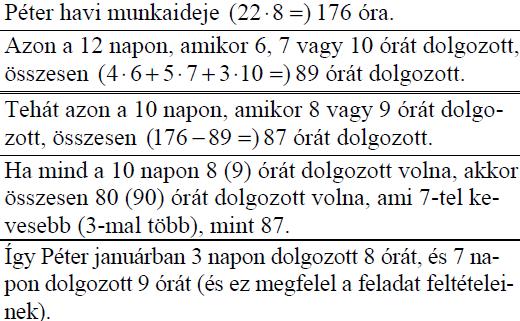 Péter havi munkaideje $(22 \cdot 8 =)$ 176 óra.

Azon a 12 napon, amikor 6, 7 vagy 10 órát dolgozott, összesen $(4 \cdot 6 + 5 \cdot 7 + 3 \cdot 10 =)$ 89 órát dolgozott.

Tehát azon a 10 napon, amikor 8 vagy 9 órát dolgozott, összesen $(176 - 89 =)$ 87 órát dolgozott.

Ha mind a 10 napon 8 (9) órát dolgozott volna, akkor összesen 80 (90) órát dolgozott volna, ami 7-tel kevesebb (3-mal több), mint 87.

Így Péter januárban 3 napon dolgozott 8 órát, és 7 napon dolgozott 9 órát (és ez megfelel a feladat feltételeinek).